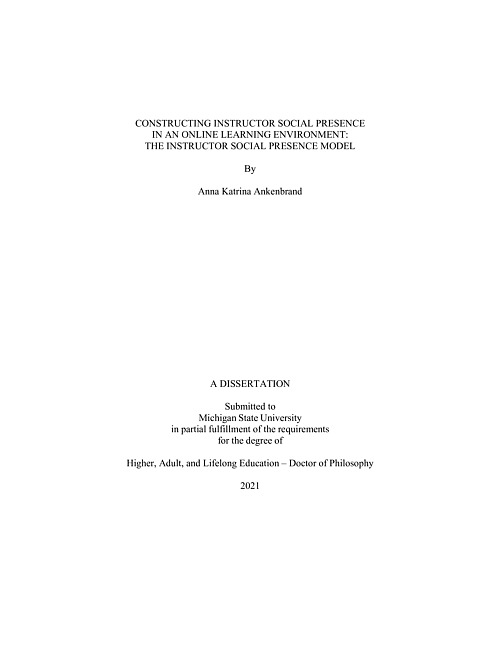 CONSTRUCTING INSTRUCTOR SOCIAL PRESENCE
IN AN ONLINE LEARNING ENVIRONMENT:
THE INSTRUCTOR SOCIAL PRESENCE MODEL

By

Anna Katrina Ankenbrand

A DISSERTATION

Submitted to
Michigan State University
in partial fulfillment of the requirements
for the degree of

Higher, Adult, and Lifelong Education – Doctor of Philosophy

2021